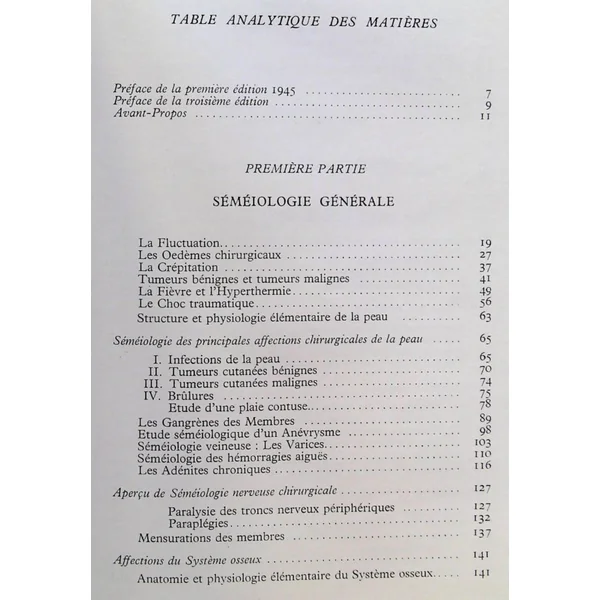 TABLE ANALYTIQUE DES MATIÈRES

Préface de la première édition 1945 7
Préface de la troisième édition 9
Avant-Propos 11

PREMIÈRE PARTIE

SÉMÉIOLOGIE GÉNÉRALE

La Fluctuation 19
Les Oedèmes chirurgicaux 27
La Crépitation 37
Tumeurs bénignes et tumeurs malignes 41
La Fièvre et l'Hyperthermie 49
Le Choc traumatique 56
Structure et physiologie élémentaire de la peau 63

Séméiologie des principales affections chirurgicales de la peau 65

I. Infections de la peau 65
II. Tumeurs cutanées bénignes 70
III. Tumeurs cutanées malignes 74
IV. Brûlures 75
Etude d'une plaie contuse 78
Les Gangrènes des Membres 89
Etude séméiologique d'un Anévrysme 98
Séméiologie veineuse : Les Varices 103
Séméiologie des hémorragies aiguës 110
Les Adénites chroniques 116

Aperçu de Séméiologie nerveuse chirurgicale 127

Paralysie des troncs nerveux périphériques 127
Paraplégies 132
Mensurations des membres 137

Affections du Système osseux 141

Anatomie et physiologie élémentaire du Système osseux 141